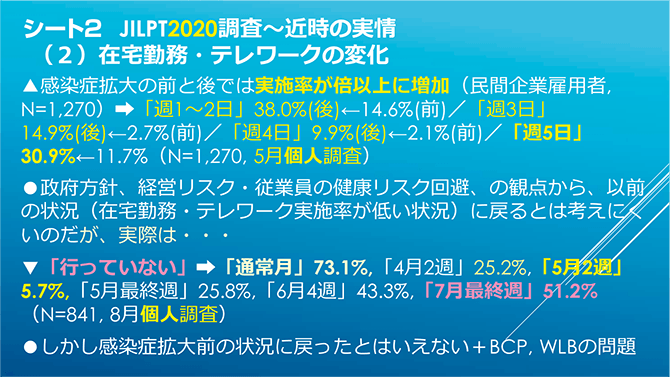 シート2　JILPT2020調査～近時の実情
（２）在宅勤務・テレワークの変化

▲感染症拡大の前と後では実施率が倍以上に増加（民間企業雇用者, N=1,270）➡「週1～2日」38.0%(後)←14.6%(前)／「週3日」14.9%(後)←2.7%(前)／「週4日」9.9%(後)←2.1%(前)／「週5日」30.9%←11.7%（N=1,270, 5月個人調査）

●政府方針、経営リスク・従業員の健康リスク回避、の観点から、以前の状況（在宅勤務・テレワーク実施率が低い状況）に戻るとは考えにくいのだが、実際は・・・

▼「行っていない」➡「通常月」73.1%,「4月2週」25.2%,「5月2週」5.7%,「5月最終週」25.8%,「6月4週」43.3%,「7月最終週」51.2%（N=841, 8月個人調査）

●しかし感染症拡大前の状況に戻ったとはいえない＋BCP, WLBの問題